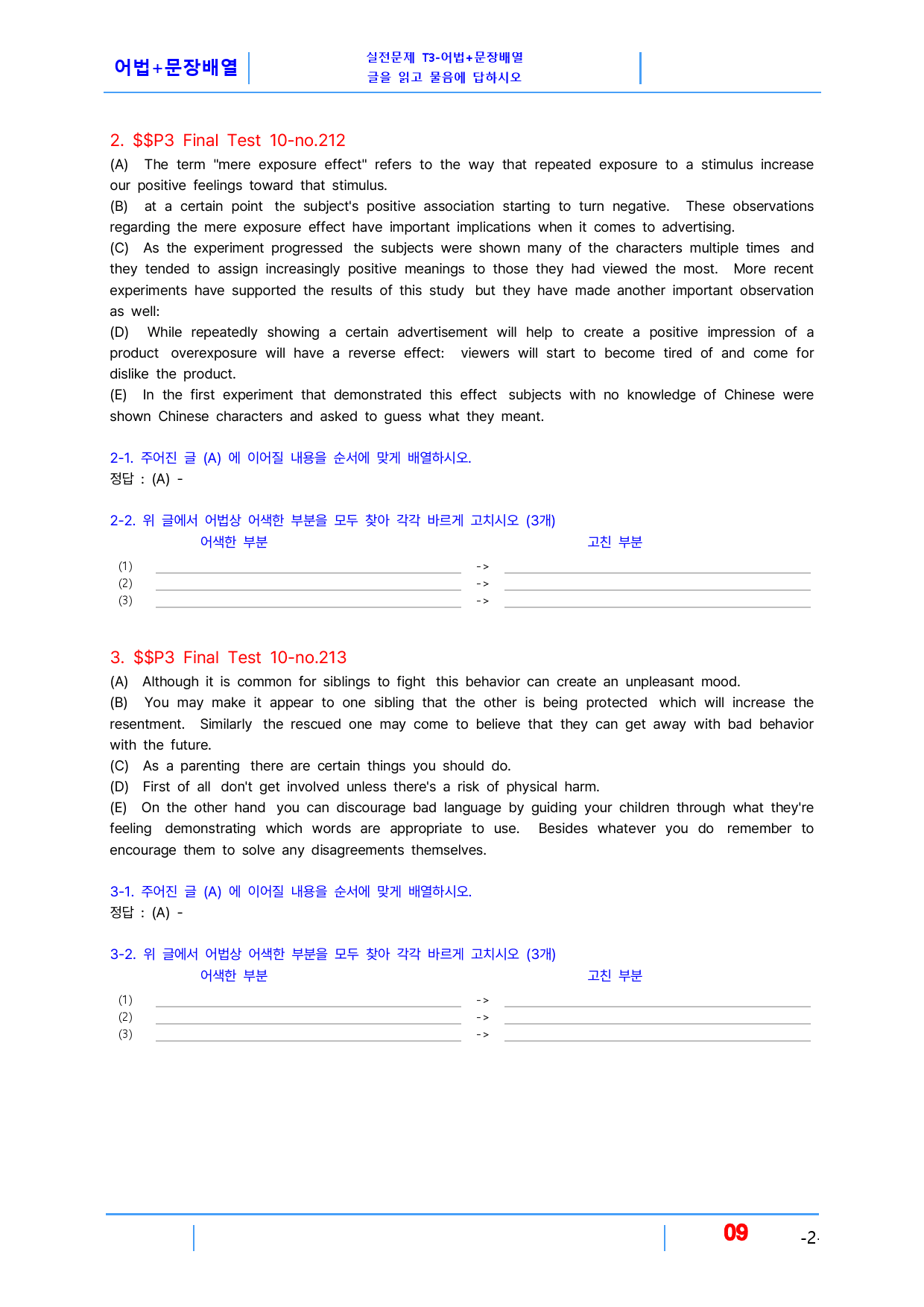 어법+문장배열

실전문제 T3-어법+문장배열
글을 읽고 물음에 답하시오

2. $$P3 Final Test 10-no.212

(A) The term "mere exposure effect" refers to the way that repeated exposure to a stimulus increase our positive feelings toward that stimulus.

(B) at a certain point the subject's positive association starting to turn negative. These observations regarding the mere exposure effect have important implications when it comes to advertising.

(C) As the experiment progressed the subjects were shown many of the characters multiple times and they tended to assign increasingly positive meanings to those they had viewed the most. More recent experiments have supported the results of this study but they have made another important observation as well:

(D) While repeatedly showing a certain advertisement will help to create a positive impression of a product overexposure will have a reverse effect: viewers will start to become tired of and come for dislike the product.

(E) In the first experiment that demonstrated this effect subjects with no knowledge of Chinese were shown Chinese characters and asked to guess what they meant.

2-1. 주어진 글 (A) 에 이어질 내용을 순서에 맞게 배열하시오.
정답 : (A) -

2-2. 위 글에서 어법상 어색한 부분을 모두 찾아 각각 바르게 고치시오 (3개)
어색한 부분 고친 부분
(1) ____ -> ____
(2) ____ -> ____
(3) ____ -> ____

3. $$P3 Final Test 10-no.213

(A) Although it is common for siblings to fight this behavior can create an unpleasant mood.

(B) You may make it appear to one sibling that the other is being protected which will increase the resentment. Similarly the rescued one may come to believe that they can get away with bad behavior with the future.

(C) As a parenting there are certain things you should do.

(D) First of all don't get involved unless there's a risk of physical harm.

(E) On the other hand you can discourage bad language by guiding your children through what they're feeling demonstrating which words are appropriate to use. Besides whatever you do remember to encourage them to solve any disagreements themselves.

3-1. 주어진 글 (A) 에 이어질 내용을 순서에 맞게 배열하시오.
정답 : (A) -

3-2. 위 글에서 어법상 어색한 부분을 모두 찾아 각각 바르게 고치시오 (3개)
어색한 부분 고친 부분
(1) ____ -> ____
(2) ____ -> ____
(3) ____ -> ____

09 -2-